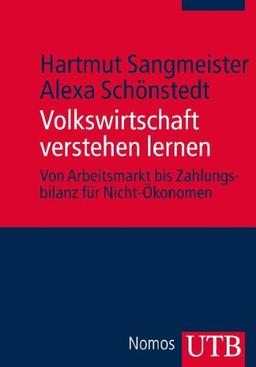 Hartmut Sangmeister
Alexa Schönstedt

Volkswirtschaft verstehen lernen

Von Arbeitsmarkt bis Zahlungsbilanz für Nicht-Ökonomen

Nomos UTB